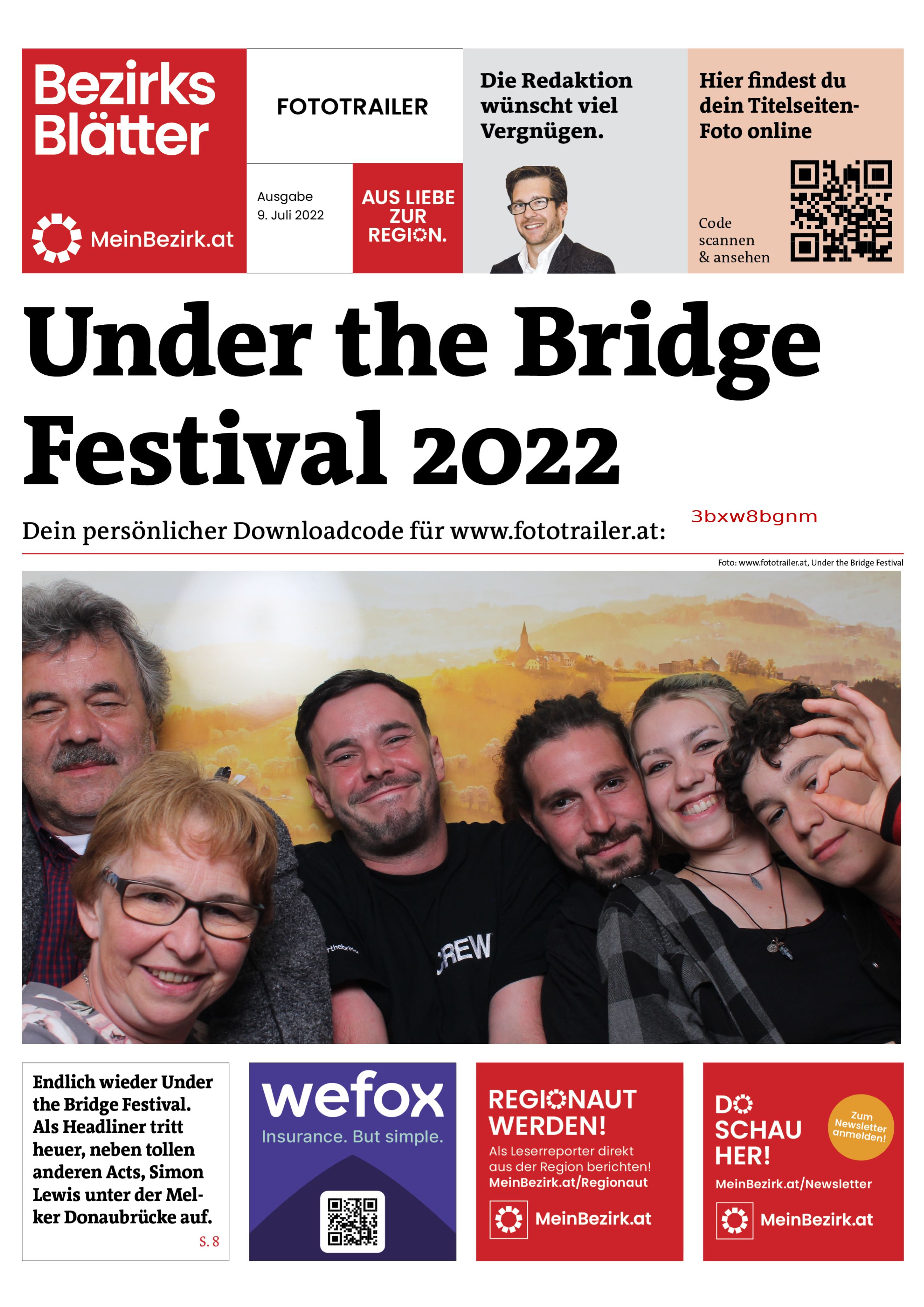 Bezirks Blätter

MeinBezirk.at

FOTOTRAILER

Ausgabe
9. Juli 2022

AUS LIEBE ZUR REGION.

Die Redaktion wünscht viel Vergnügen.

Hier findest du dein Titelseiten-Foto online

Code scannen & ansehen

Under the Bridge Festival 2022

Dein persönlicher Downloadcode für www.fototrailer.at: 3bxw8bgnm

Foto: www.fototrailer.at, Under the Bridge Festival

CREW

Endlich wieder Under the Bridge Festival. Als Headliner tritt heuer, neben tollen anderen Acts, Simon Lewis unter der Melker Donaubrücke auf.

S. 8

wefox
Insurance. But simple.

REGIONAUT WERDEN!
Als Leserreporter direkt aus der Region berichten!
MeinBezirk.at/Regionaut
MeinBezirk.at

DO SCHAU HER!
Zum Newsletter anmelden!
MeinBezirk.at/Newsletter
MeinBezirk.at